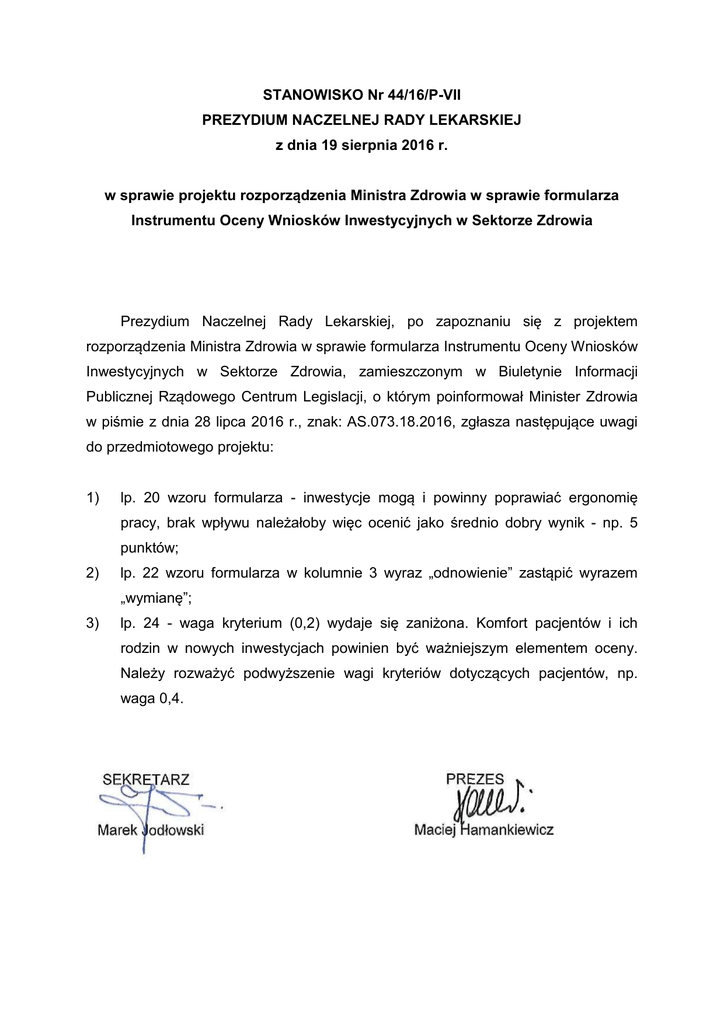 STANOWISKO Nr 44/16/P-VII
PREZYDIUM NACZELNEJ RADY LEKARSKIEJ
z dnia 19 sierpnia 2016 r.

w sprawie projektu rozporządzenia Ministra Zdrowia w sprawie formularza Instrumentu Oceny Wniosków Inwestycyjnych w Sektorze Zdrowia

Prezydium Naczelnej Rady Lekarskiej, po zapoznaniu się z projektem rozporządzenia Ministra Zdrowia w sprawie formularza Instrumentu Oceny Wniosków Inwestycyjnych w Sektorze Zdrowia, zamieszczonym w Biuletynie Informacji Publicznej Rządowego Centrum Legislacji, o którym poinformował Minister Zdrowia w piśmie z dnia 28 lipca 2016 r., znak: AS.073.18.2016, zgłasza następujące uwagi do przedmiotowego projektu:

1) lp. 20 wzoru formularza - inwestycje mogą i powinny poprawiać ergonomię pracy, brak wpływu należałoby więc ocenić jako średnio dobry wynik - np. 5 punktów;
2) lp. 22 wzoru formularza w kolumnie 3 wyraz „odnowienie” zastąpić wyrazem „wymianę”;
3) lp. 24 - waga kryterium (0,2) wydaje się zaniżona. Komfort pacjentów i ich rodzin w nowych inwestycjach powinien być ważniejszym elementem oceny. Należy rozważyć podwyższenie wagi kryteriów dotyczących pacjentów, np. waga 0,4.

SEKRETARZ
Marek Jodłowski

PREZES
Maciej Hamankiewicz